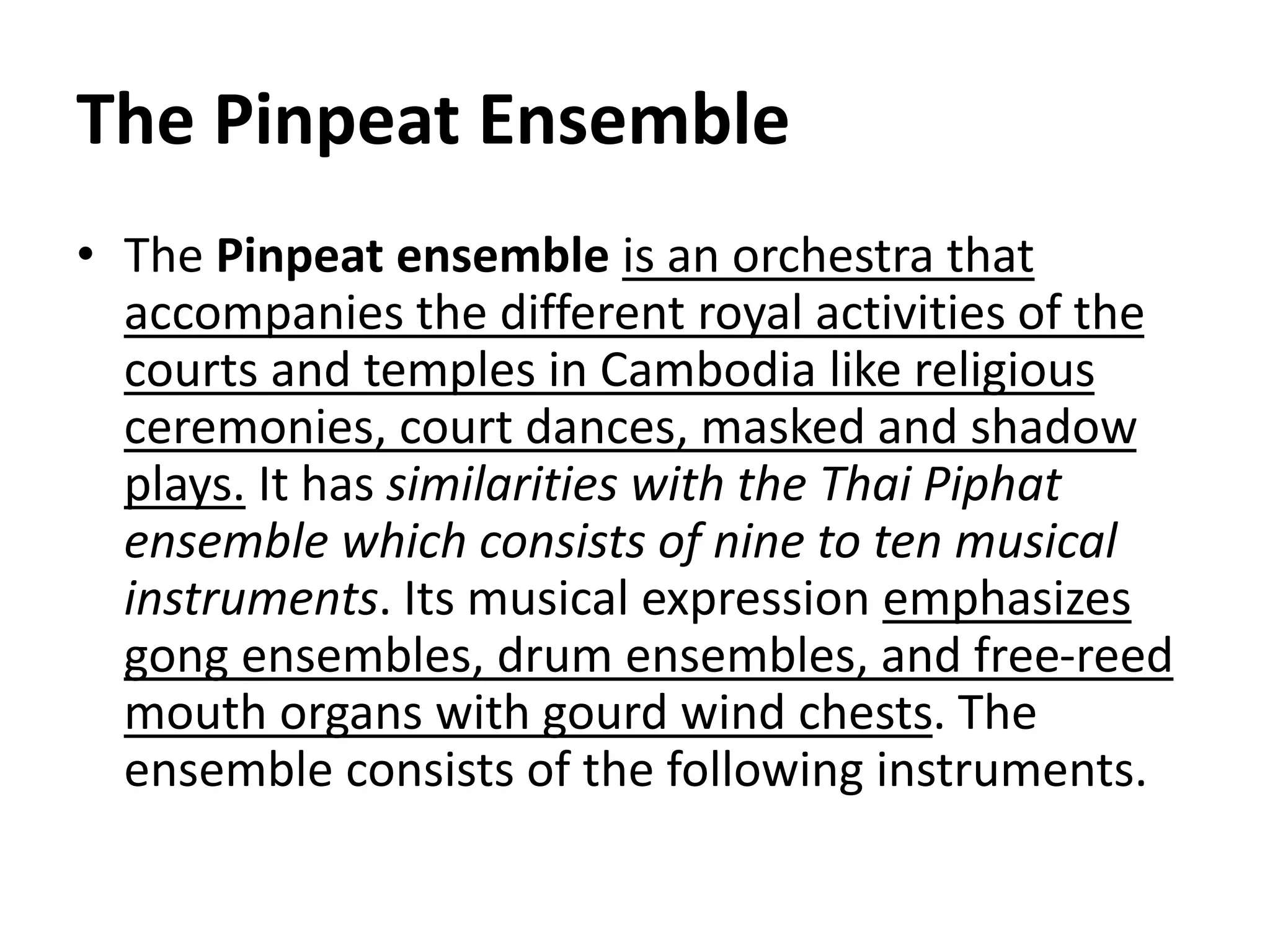 The Pinpeat Ensemble

• The Pinpeat ensemble is an orchestra that accompanies the different royal activities of the courts and temples in Cambodia like religious ceremonies, court dances, masked and shadow plays. It has similarities with the Thai Piphat ensemble which consists of nine to ten musical instruments. Its musical expression emphasizes gong ensembles, drum ensembles, and free-reed mouth organs with gourd wind chests. The ensemble consists of the following instruments.